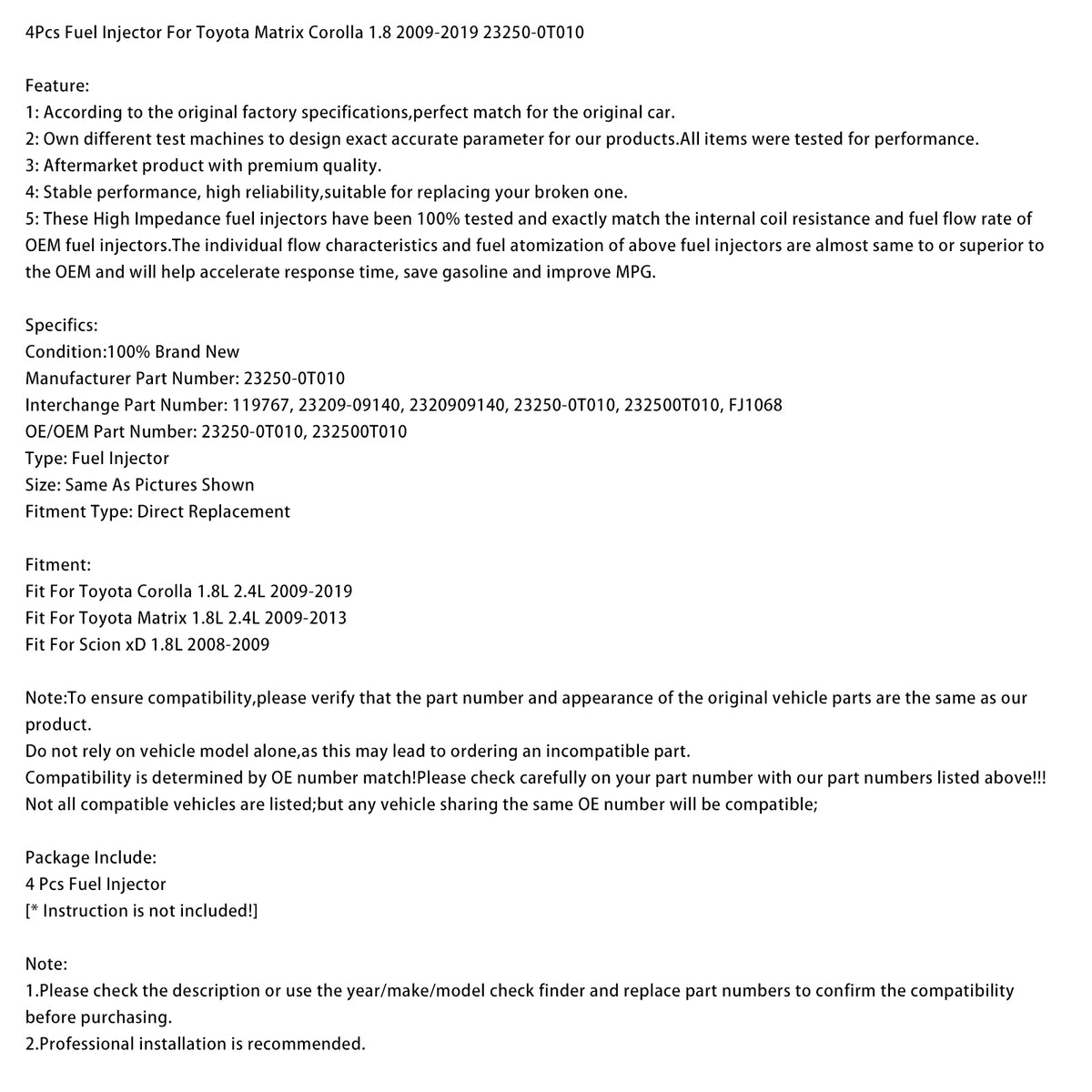 4Pcs Fuel Injector For Toyota Matrix Corolla 1.8 2009-2019 23250-0T010

Feature:
1: According to the original factory specifications,perfect match for the original car.
2: Own different test machines to design exact accurate parameter for our products.All items were tested for performance.
3: Aftermarket product with premium quality.
4: Stable performance, high reliability,suitable for replacing your broken one.
5: These High Impedance fuel injectors have been 100% tested and exactly match the internal coil resistance and fuel flow rate of OEM fuel injectors.The individual flow characteristics and fuel atomization of above fuel injectors are almost same to or superior to the OEM and will help accelerate response time, save gasoline and improve MPG.

Specifics:
Condition:100% Brand New
Manufacturer Part Number: 23250-0T010
Interchange Part Number: 119767, 23209-09140, 2320909140, 23250-0T010, 232500T010, FJ1068
OE/OEM Part Number: 23250-0T010, 232500T010
Type: Fuel Injector
Size: Same As Pictures Shown
Fitment Type: Direct Replacement

Fitment:
Fit For Toyota Corolla 1.8L 2.4L 2009-2019
Fit For Toyota Matrix 1.8L 2.4L 2009-2013
Fit For Scion xD 1.8L 2008-2009

Note:To ensure compatibility,please verify that the part number and appearance of the original vehicle parts are the same as our product.
Do not rely on vehicle model alone,as this may lead to ordering an incompatible part.
Compatibility is determined by OE number match!Please check carefully on your part number with our part numbers listed above!!!
Not all compatible vehicles are listed;but any vehicle sharing the same OE number will be compatible;

Package Include:
4 Pcs Fuel Injector
[* Instruction is not included!]

Note:
1.Please check the description or use the year/make/model check finder and replace part numbers to confirm the compatibility before purchasing.
2.Professional installation is recommended.